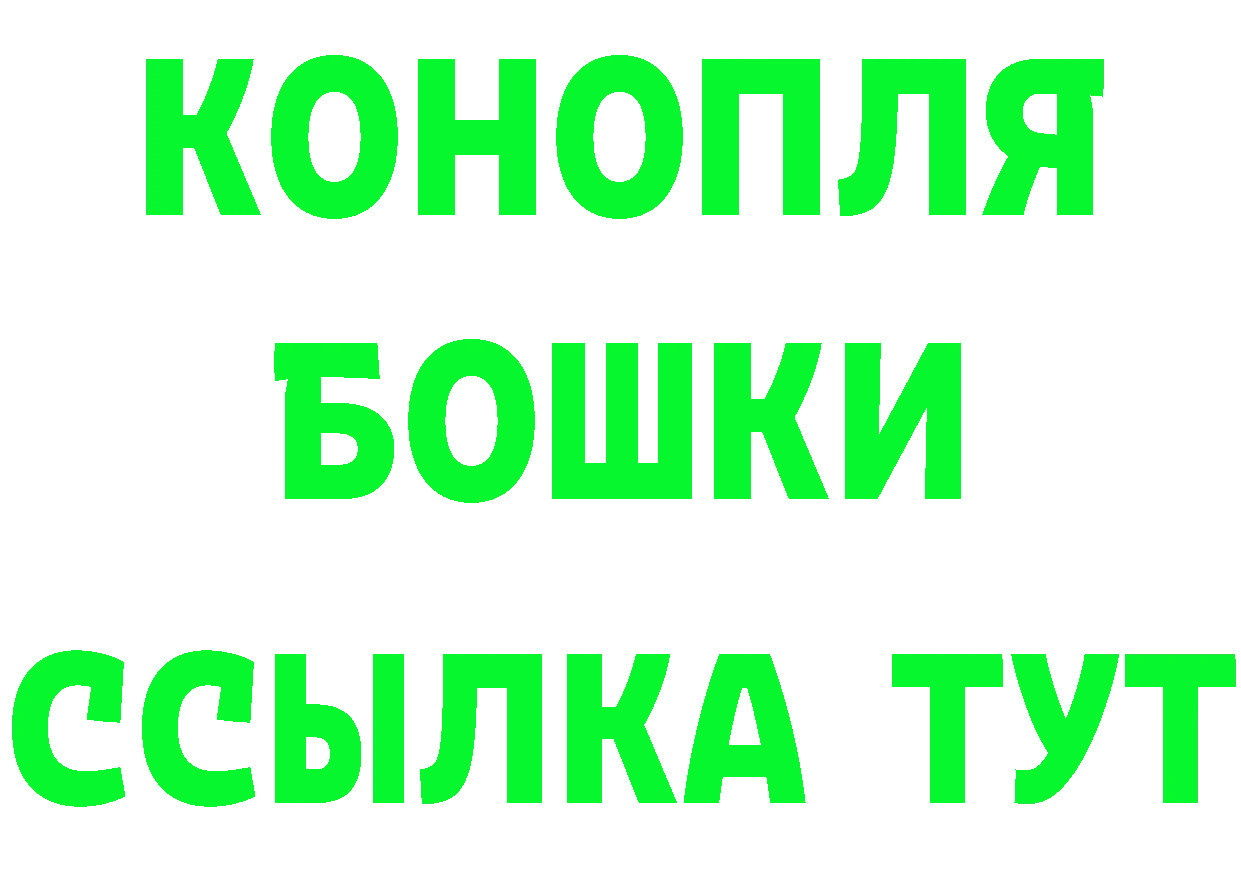 КОНОПЛЯ
БОШКИ
ССЫЛКА ТУТ